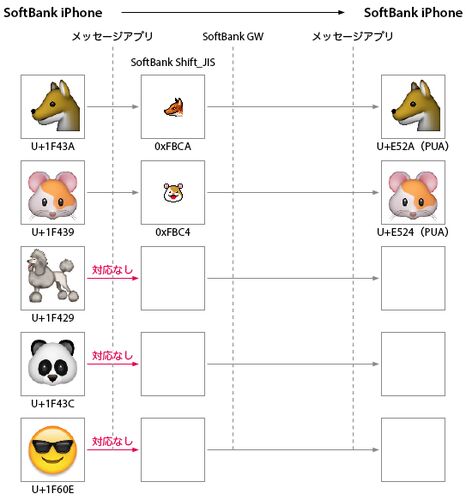 SoftBank iPhone

SoftBank iPhone

メッセージアプリ

SoftBank GW

メッセージアプリ

SoftBank Shift_JIS

U+1F43A

0xFBCA

U+E52A（PUA）

U+1F439

0xFBC4

U+E524（PUA）

対応なし

U+1F429

対応なし

U+1F43C

対応なし

U+1F60E